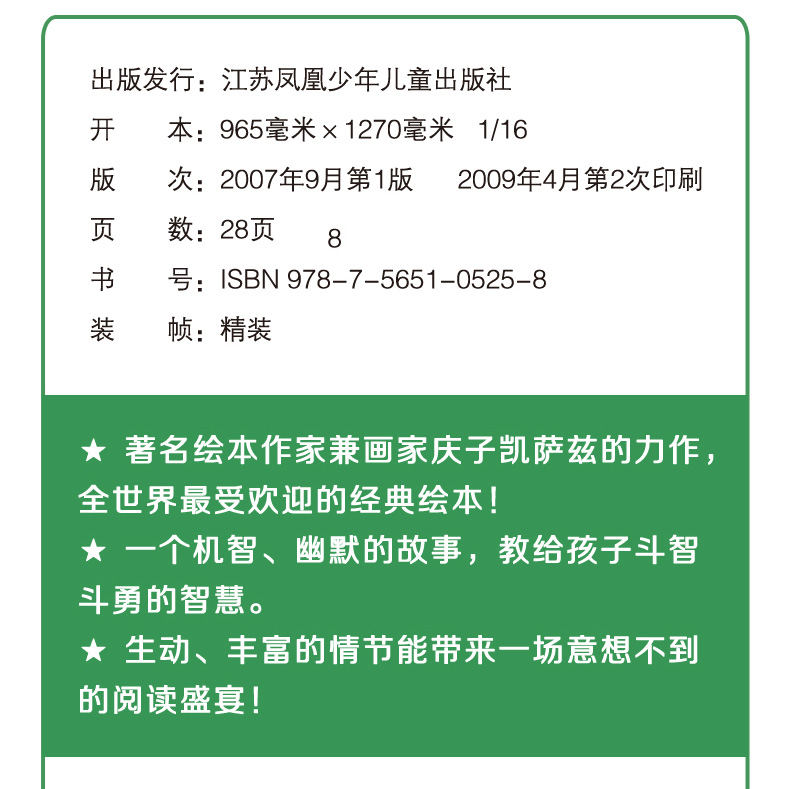 出版发行：江苏凤凰少年儿童出版社
开　　本：965毫米×1270毫米　1/16
版　　次：2007年9月第1版　　2009年4月第2次印刷
页　　数：28页　8
书　　号：ISBN 978-7-5651-0525-8
装　　帧：精装

★ 著名绘本作家兼画家庆子凯萨兹的力作，全世界最受欢迎的经典绘本！
★ 一个机智、幽默的故事，教给孩子斗智斗勇的智慧。
★ 生动、丰富的情节能带来一场意想不到的阅读盛宴！